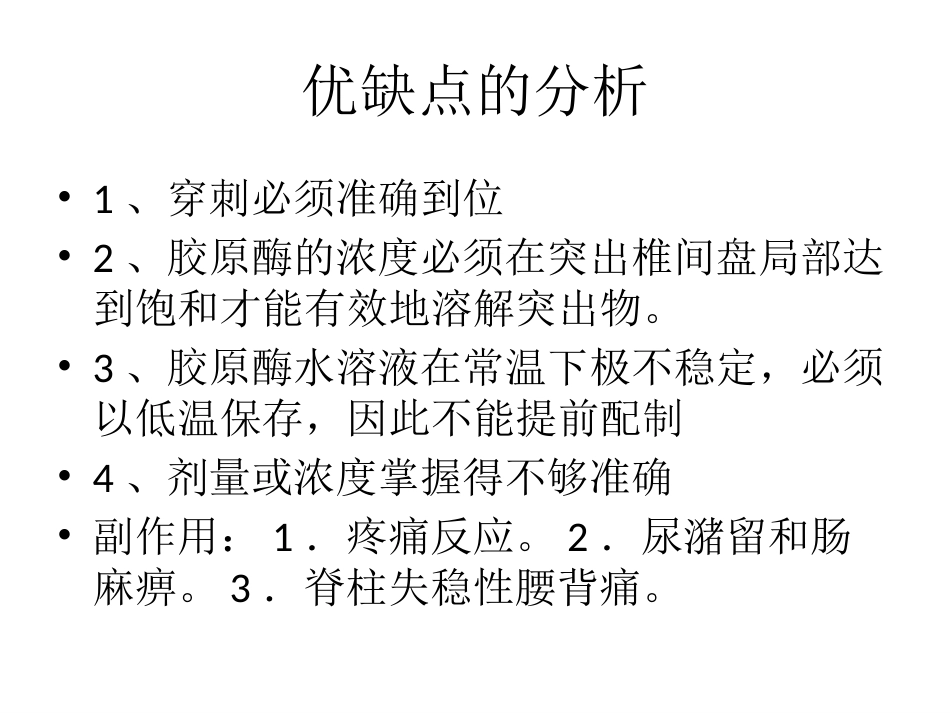 优缺点的分析

• 1、穿刺必须准确到位
• 2、胶原酶的浓度必须在突出椎间盘局部达到饱和才能有效地溶解突出物。
• 3、胶原酶水溶液在常温下极不稳定，必须以低温保存，因此不能提前配制
• 4、剂量或浓度掌握得不够准确
• 副作用：１．疼痛反应。２．尿潴留和肠麻痹。３．脊柱失稳性腰背痛。